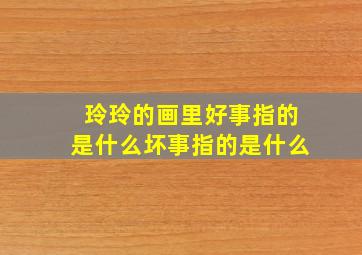 玲玲的画里好事指的是什么坏事指的是什么